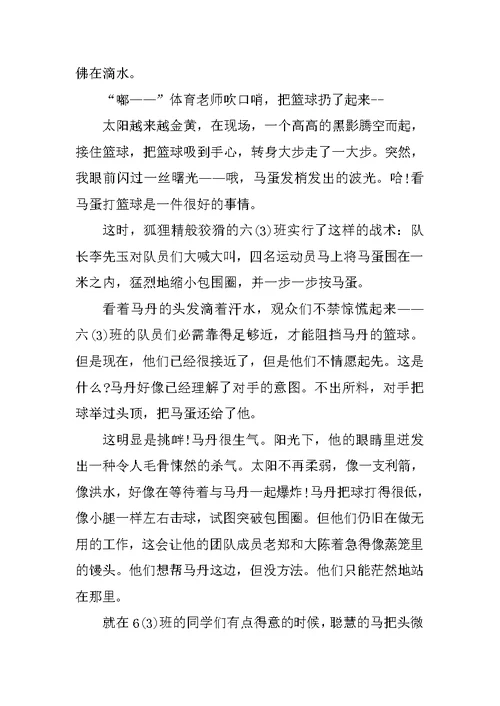 佛在滴水。

“嘟——”体育老师吹口哨，把篮球扔了起来--

太阳越来越金黄，在现场，一个高高的黑影腾空而起，接住篮球，把篮球吸到手心，转身大步走了一大步。突然，我眼前闪过一丝曙光——哦，马蛋发梢发出的波光。哈!看马蛋打篮球是一件很好的事情。

这时，狐狸精般狡猾的六(3)班实行了这样的战术：队长李先玉对队员们大喊大叫，四名运动员马上将马蛋围在一米之内，猛烈地缩小包围圈，并一步一步按马蛋。

看着马丹的头发滴着汗水，观众们不禁惊慌起来——六(3)班的队员们必需靠得足够近，才能阻挡马丹的篮球。但是现在，他们已经很接近了，但是他们不情愿起先。这是什么?马丹好像已经理解了对手的意图。不出所料，对手把球举过头顶，把马蛋还给了他。

这明显是挑衅!马丹很生气。阳光下，他的眼睛里迸发出一种令人毛骨悚然的杀气。太阳不再柔弱，像一支利箭，像洪水，好像在等待着与马丹一起爆炸!马丹把球打得很低，像小腿一样左右击球，试图突破包围圈。但他们仍旧在做无用的工作，这会让他的团队成员老郑和大陈着急得像蒸笼里的馒头。他们想帮马丹这边，但没方法。他们只能茫然地站在那里。

就在6(3)班的同学们有点得意的时候，聪慧的马把头微